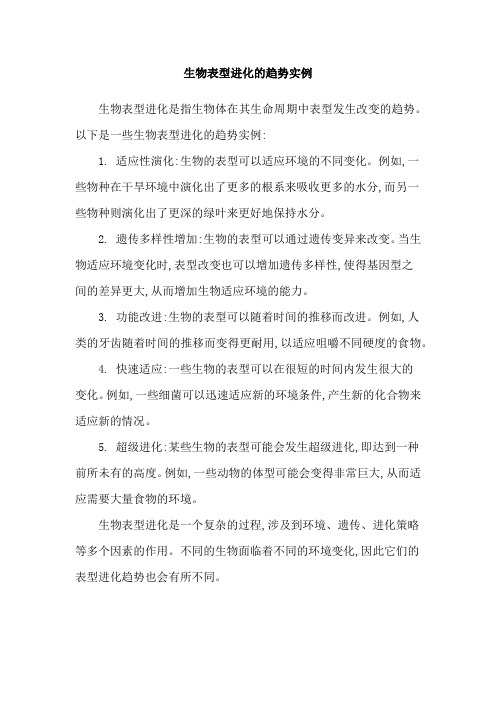 生物表型进化的趋势实例

生物表型进化是指生物体在其生命周期中表型发生改变的趋势。以下是一些生物表型进化的趋势实例:

1. 适应性演化:生物的表型可以适应环境的不同变化。例如,一些物种在干旱环境中演化出了更多的根系来吸收更多的水分,而另一些物种则演化出了更深的绿叶来更好地保持水分。

2. 遗传多样性增加:生物的表型可以通过遗传变异来改变。当生物适应环境变化时,表型改变也可以增加遗传多样性,使得基因型之间的差异更大,从而增加生物适应环境的能力。

3. 功能改进:生物的表型可以随着时间的推移而改进。例如,人类的牙齿随着时间的推移而变得更耐用,以适应咀嚼不同硬度的食物。

4. 快速适应:一些生物的表型可以在很短的时间内发生很大的变化。例如,一些细菌可以迅速适应新的环境条件,产生新的化合物来适应新的情况。

5. 超级进化:某些生物的表型可能会发生超级进化,即达到一种前所未有的高度。例如,一些动物的体型可能会变得非常巨大,从而适应需要大量食物的环境。

生物表型进化是一个复杂的过程,涉及到环境、遗传、进化策略等多个因素的作用。不同的生物面临着不同的环境变化,因此它们的表型进化趋势也会有所不同。